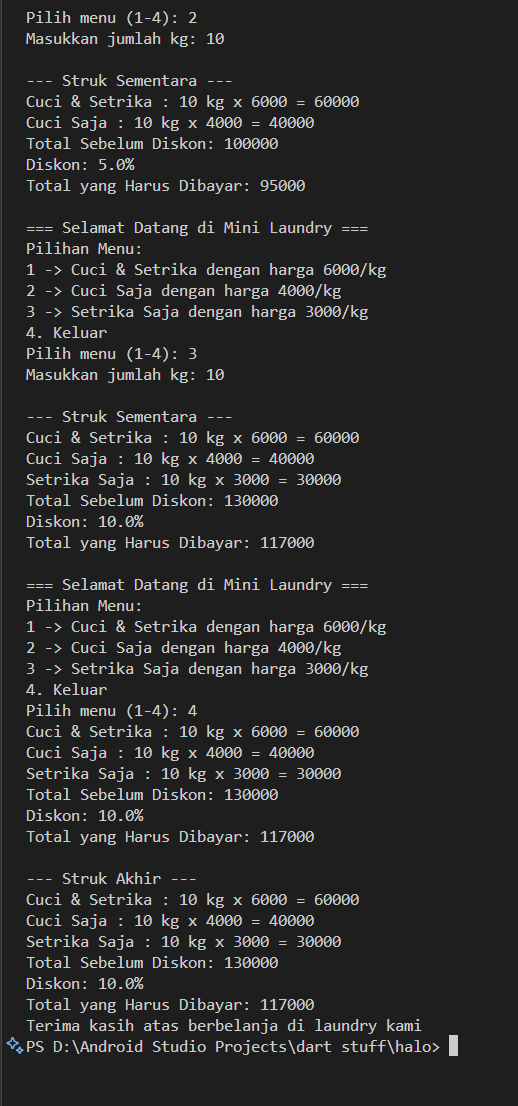 Pilih menu (1-4): 2
Masukkan jumlah kg: 10

--- Struk Sementara ---
Cuci & Setrika : 10 kg x 6000 = 60000
Cuci Saja : 10 kg x 4000 = 40000
Total Sebelum Diskon: 100000
Diskon: 5.0%
Total yang Harus Dibayar: 95000

=== Selamat Datang di Mini Laundry ===
Pilihan Menu:
1 -> Cuci & Setrika dengan harga 6000/kg
2 -> Cuci Saja dengan harga 4000/kg
3 -> Setrika Saja dengan harga 3000/kg
4. Keluar
Pilih menu (1-4): 3
Masukkan jumlah kg: 10

--- Struk Sementara ---
Cuci & Setrika : 10 kg x 6000 = 60000
Cuci Saja : 10 kg x 4000 = 40000
Setrika Saja : 10 kg x 3000 = 30000
Total Sebelum Diskon: 130000
Diskon: 10.0%
Total yang Harus Dibayar: 117000

=== Selamat Datang di Mini Laundry ===
Pilihan Menu:
1 -> Cuci & Setrika dengan harga 6000/kg
2 -> Cuci Saja dengan harga 4000/kg
3 -> Setrika Saja dengan harga 3000/kg
4. Keluar
Pilih menu (1-4): 4
Cuci & Setrika : 10 kg x 6000 = 60000
Cuci Saja : 10 kg x 4000 = 40000
Setrika Saja : 10 kg x 3000 = 30000
Total Sebelum Diskon: 130000
Diskon: 10.0%
Total yang Harus Dibayar: 117000

--- Struk Akhir ---
Cuci & Setrika : 10 kg x 6000 = 60000
Cuci Saja : 10 kg x 4000 = 40000
Setrika Saja : 10 kg x 3000 = 30000
Total Sebelum Diskon: 130000
Diskon: 10.0%
Total yang Harus Dibayar: 117000
Terima kasih atas berbelanja di laundry kami
PS D:\Android Studio Projects\dart stuff\halo>